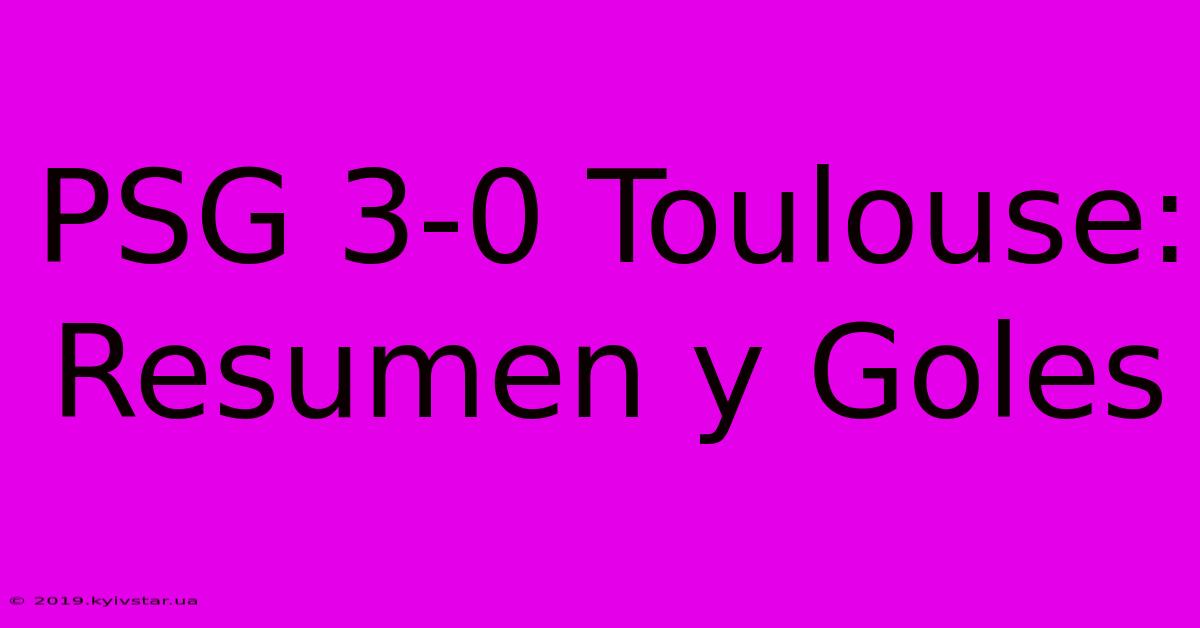 PSG 3-0 Toulouse: Resumen y Goles

© 2019.kyivstar.ua